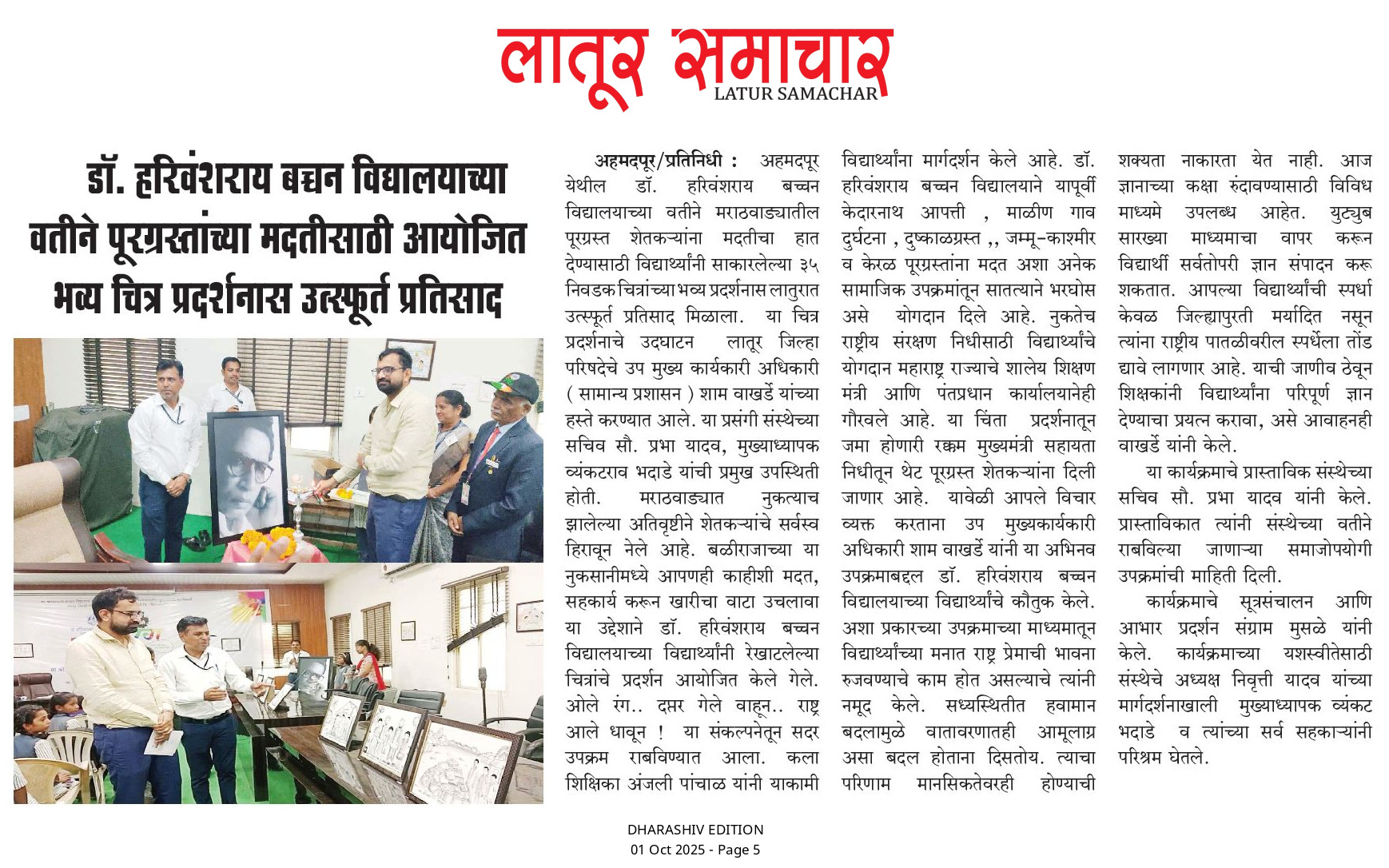 लातूर समाचार
LATUR SAMACHAR

डॉ. हरिवंशराय बच्चन विद्यालयाच्या वतीने पूरग्रस्तांच्या मदतीसाठी आयोजित भव्य चित्र प्रदर्शनास उत्स्फूर्त प्रतिसाद

अहमदपूर/प्रतिनिधी : अहमदपूर येथील डॉ. हरिवंशराय बच्चन विद्यालयाच्या वतीने मराठवाड्यातील पूरग्रस्त शेतकऱ्यांना मदतीचा हात देण्यासाठी विद्यार्थ्यांनी साकारलेल्या ३५ निवडक चित्रांच्या भव्य प्रदर्शनास लातुरात उत्स्फूर्त प्रतिसाद मिळाला. या चित्र प्रदर्शनाचे उदघाटन लातूर जिल्हा परिषदेचे उप मुख्य कार्यकारी अधिकारी ( सामान्य प्रशासन ) शाम वाखर्डे यांच्या हस्ते करण्यात आले. या प्रसंगी संस्थेच्या सचिव सौ. प्रभा यादव, मुख्याध्यापक व्यंकटराव भदाडे यांची प्रमुख उपस्थिती होती. मराठवाड्यात नुकत्याच झालेल्या अतिवृष्टीने शेतकऱ्यांचे सर्वस्व हिरावून नेले आहे. बळीराजाच्या या नुकसानीमध्ये आपणही काहीशी मदत, सहकार्य करून खारीचा वाटा उचलावा या उद्देशाने डॉ. हरिवंशराय बच्चन विद्यालयाच्या विद्यार्थ्यांनी रेखाटलेल्या चित्रांचे प्रदर्शन आयोजित केले गेले. ओले रंग.. दप्तर गेले वाहून.. राष्ट्र आले धावून ! या संकल्पनेतून सदर उपक्रम राबविण्यात आला. कला शिक्षिका अंजली पांचाळ यांनी याकामी विद्यार्थ्यांना मार्गदर्शन केले आहे. डॉ. हरिवंशराय बच्चन विद्यालयाने यापूर्वी केदारनाथ आपत्ती , माळीण गाव दुर्घटना , दुष्काळग्रस्त ,, जम्मू-काश्मीर व केरळ पूरग्रस्तांना मदत अशा अनेक सामाजिक उपक्रमांतून सातत्याने भरघोस असे योगदान दिले आहे. नुकतेच राष्ट्रीय संरक्षण निधीसाठी विद्यार्थ्यांचे योगदान महाराष्ट्र राज्याचे शालेय शिक्षण मंत्री आणि पंतप्रधान कार्यालयानेही गौरवले आहे. या चिंता प्रदर्शनातून जमा होणारी रक्कम मुख्यमंत्री सहायता निधीतून थेट पूरग्रस्त शेतकऱ्यांना दिली जाणार आहे. यावेळी आपले विचार व्यक्त करताना उप मुख्यकार्यकारी अधिकारी शाम वाखर्डे यांनी या अभिनव उपक्रमाबद्दल डॉ. हरिवंशराय बच्चन विद्यालयाच्या विद्यार्थ्यांचे कौतुक केले. अशा प्रकारच्या उपक्रमाच्या माध्यमातून विद्यार्थ्यांच्या मनात राष्ट्र प्रेमाची भावना रुजवण्याचे काम होत असल्याचे त्यांनी नमूद केले. सध्यस्थितीत हवामान बदलामुळे वातावरणातही आमूलाग्र असा बदल होताना दिसतोय. त्याचा परिणाम मानसिकतेवरही होण्याची शक्यता नाकारता येत नाही. आज ज्ञानाच्या कक्षा रुंदावण्यासाठी विविध माध्यमे उपलब्ध आहेत. युट्युब सारख्या माध्यमाचा वापर करून विद्यार्थी सर्वतोपरी ज्ञान संपादन करू शकतात. आपल्या विद्यार्थ्यांची स्पर्धा केवळ जिल्ह्यापुरती मर्यादित नसून त्यांना राष्ट्रीय पातळीवरील स्पर्धेला तोंड द्यावे लागणार आहे. याची जाणीव ठेवून शिक्षकांनी विद्यार्थ्यांना परिपूर्ण ज्ञान देण्याचा प्रयत्न करावा, असे आवाहनही वाखर्डे यांनी केले.

या कार्यक्रमाचे प्रास्ताविक संस्थेच्या सचिव सौ. प्रभा यादव यांनी केले. प्रास्ताविकात त्यांनी संस्थेच्या वतीने राबविल्या जाणाऱ्या समाजोपयोगी उपक्रमांची माहिती दिली.

कार्यक्रमाचे सूत्रसंचालन आणि आभार प्रदर्शन संग्राम मुसळे यांनी केले. कार्यक्रमाच्या यशस्वीतेसाठी संस्थेचे अध्यक्ष निवृत्ती यादव यांच्या मार्गदर्शनाखाली मुख्याध्यापक व्यंकट भदाडे व त्यांच्या सर्व सहकाऱ्यांनी परिश्रम घेतले.

DHARASHIV EDITION
01 Oct 2025 - Page 5